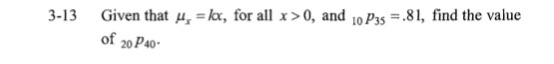 3-13 Given that $\mu_x = kx$, for all $x > 0$, and ${}_{10}p_{35} = .81$, find the value of ${}_{20}p_{40}$.